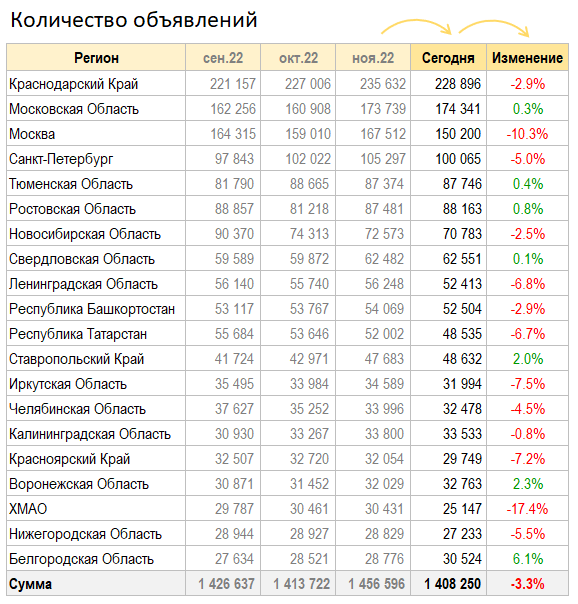 Количество объявлений

| Регион | сен.22 | окт.22 | ноя.22 | Сегодня | Изменение |
|---|---|---|---|---|---|
| Краснодарский Край | 221 157 | 227 006 | 235 632 | 228 896 | -2.9% |
| Московская Область | 162 256 | 160 908 | 173 739 | 174 341 | 0.3% |
| Москва | 164 315 | 159 010 | 167 512 | 150 200 | -10.3% |
| Санкт-Петербург | 97 843 | 102 022 | 105 297 | 100 065 | -5.0% |
| Тюменская Область | 81 790 | 88 665 | 87 374 | 87 746 | 0.4% |
| Ростовская Область | 88 857 | 81 218 | 87 481 | 88 163 | 0.8% |
| Новосибирская Область | 90 370 | 74 313 | 72 573 | 70 783 | -2.5% |
| Свердловская Область | 59 589 | 59 872 | 62 482 | 62 551 | 0.1% |
| Ленинградская Область | 56 140 | 55 740 | 56 248 | 52 413 | -6.8% |
| Республика Башкортостан | 53 117 | 53 767 | 54 069 | 52 504 | -2.9% |
| Республика Татарстан | 55 684 | 53 646 | 52 002 | 48 535 | -6.7% |
| Ставропольский Край | 41 724 | 42 971 | 47 683 | 48 632 | 2.0% |
| Иркутская Область | 35 495 | 33 984 | 34 589 | 31 994 | -7.5% |
| Челябинская Область | 37 627 | 35 252 | 33 996 | 32 478 | -4.5% |
| Калининградская Область | 30 930 | 33 267 | 33 800 | 33 533 | -0.8% |
| Красноярский Край | 32 507 | 32 720 | 32 054 | 29 749 | -7.2% |
| Воронежская Область | 30 871 | 31 452 | 32 029 | 32 763 | 2.3% |
| ХМАО | 29 787 | 30 461 | 30 431 | 25 147 | -17.4% |
| Нижегородская Область | 28 944 | 28 927 | 28 829 | 27 233 | -5.5% |
| Белгородская Область | 27 634 | 28 521 | 28 776 | 30 524 | 6.1% |
| Сумма | 1 426 637 | 1 413 722 | 1 456 596 | 1 408 250 | -3.3% |